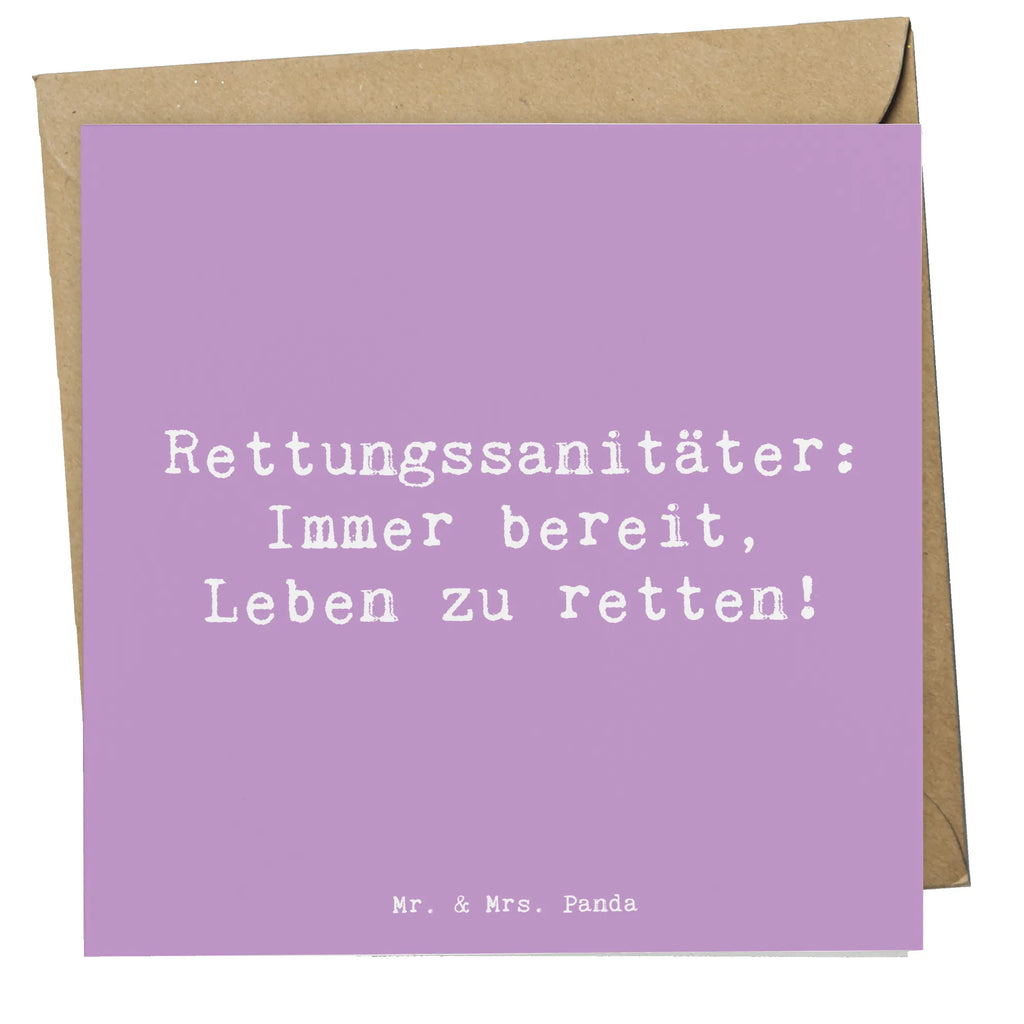 Rettungssanitäter:
Immer bereit,
Leben zu retten!

Mr. & Mrs. Panda